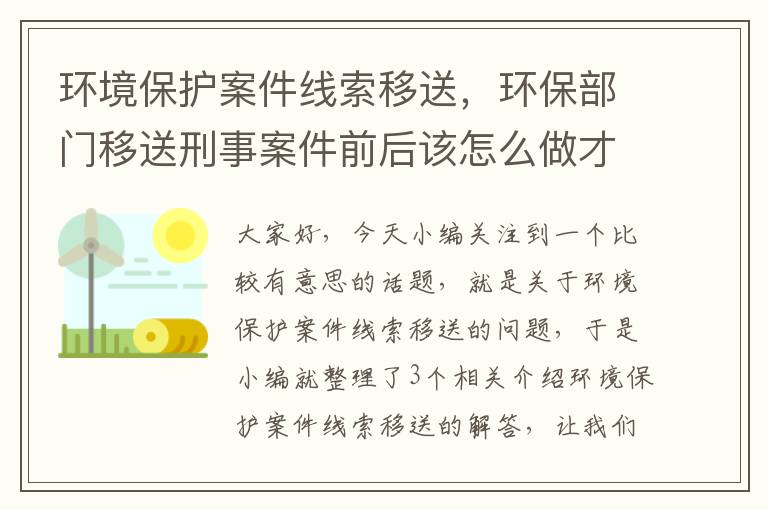 环境保护案件线索移送，环保部门移送刑事案件前后该怎么做才

大家好，今天小编关注到一个比较有意思的话题，就是关于环境保护案件线索移送的问题，于是小编就整理了3个相关介绍环境保护案件线索移送的解答，让我们